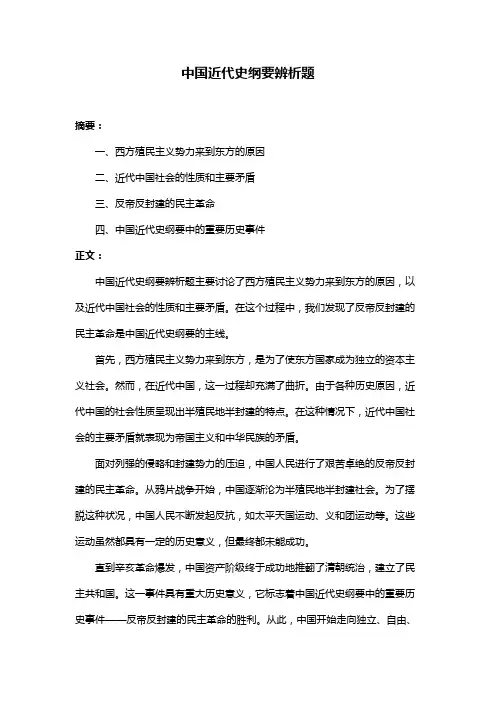 中国近代史纲要辨析题

摘要：

一、西方殖民主义势力来到东方的原因

二、近代中国社会的性质和主要矛盾

三、反帝反封建的民主革命

四、中国近代史纲要中的重要历史事件

正文：

中国近代史纲要辨析题主要讨论了西方殖民主义势力来到东方的原因，以及近代中国社会的性质和主要矛盾。在这个过程中，我们发现了反帝反封建的民主革命是中国近代史纲要的主线。

首先，西方殖民主义势力来到东方，是为了使东方国家成为独立的资本主义社会。然而，在近代中国，这一过程却充满了曲折。由于各种历史原因，近代中国的社会性质呈现出半殖民地半封建的特点。在这种情况下，近代中国社会的主要矛盾就表现为帝国主义和中华民族的矛盾。

面对列强的侵略和封建势力的压迫，中国人民进行了艰苦卓绝的反帝反封建的民主革命。从鸦片战争开始，中国逐渐沦为半殖民地半封建社会。为了摆脱这种状况，中国人民不断发起反抗，如太平天国运动、义和团运动等。这些运动虽然都具有一定的历史意义，但最终都未能成功。

直到辛亥革命爆发，中国资产阶级终于成功地推翻了清朝统治，建立了民主共和国。这一事件具有重大历史意义，它标志着中国近代史纲要中的重要历史事件——反帝反封建的民主革命的胜利。从此，中国开始走向独立、自由、